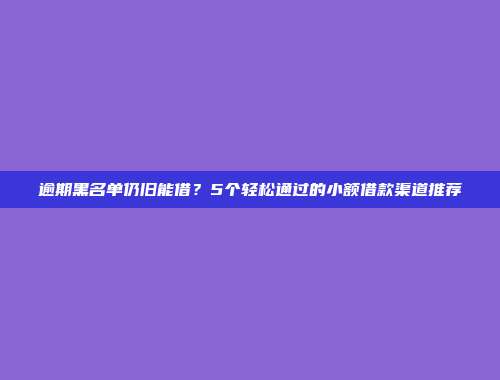 逾期黑名单仍旧能借？5个轻松通过的小额借款渠道推荐